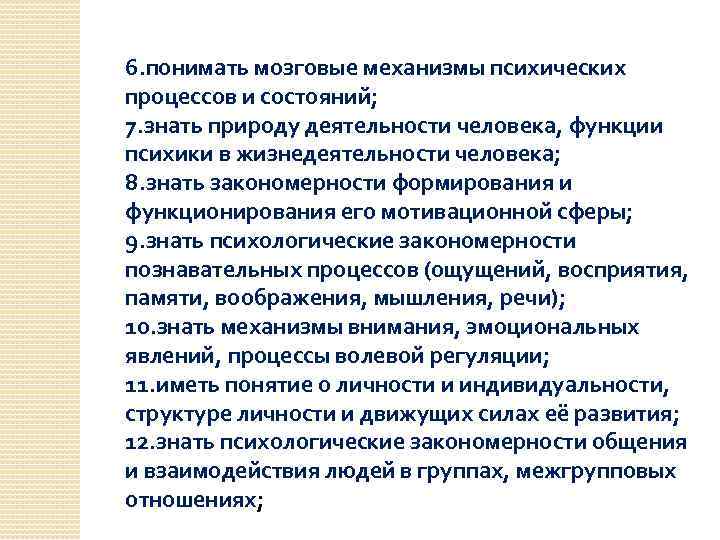 6.понимать мозговые механизмы психических процессов и состояний;
7.знать природу деятельности человека, функции психики в жизнедеятельности человека;
8.знать закономерности формирования и функционирования его мотивационной сферы;
9.знать психологические закономерности познавательных процессов (ощущений, восприятия, памяти, воображения, мышления, речи);
10.знать механизмы внимания, эмоциональных явлений, процессы волевой регуляции;
11.иметь понятие о личности и индивидуальности, структуре личности и движущих силах её развития;
12.знать психологические закономерности общения и взаимодействия людей в группах, межгрупповых отношениях;